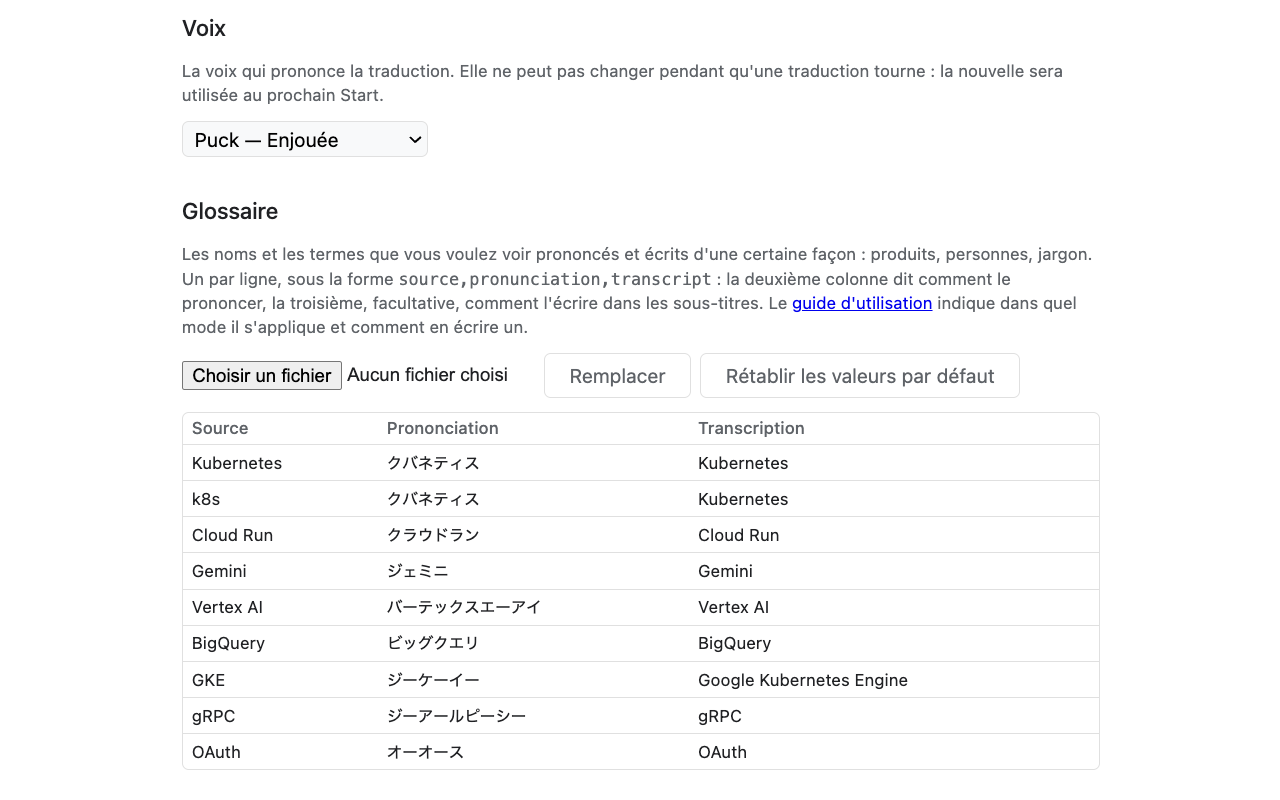 Voix

La voix qui prononce la traduction. Elle ne peut pas changer pendant qu'une traduction tourne : la nouvelle sera utilisée au prochain Start.

Puck — Enjouée

Glossaire

Les noms et les termes que vous voulez voir prononcés et écrits d'une certaine façon : produits, personnes, jargon. Un par ligne, sous la forme source,pronunciation,transcript : la deuxième colonne dit comment le prononcer, la troisième, facultative, comment l'écrire dans les sous-titres. Le guide d'utilisation indique dans quel mode il s'applique et comment en écrire un.

Choisir un fichier Aucun fichier choisi Remplacer Rétablir les valeurs par défaut

| Source | Prononciation | Transcription |
|---|---|---|
| Kubernetes | クバネティス | Kubernetes |
| k8s | クバネティス | Kubernetes |
| Cloud Run | クラウドラン | Cloud Run |
| Gemini | ジェミニ | Gemini |
| Vertex AI | バーテックスエーアイ | Vertex AI |
| BigQuery | ビッグクエリ | BigQuery |
| GKE | ジーケーイー | Google Kubernetes Engine |
| gRPC | ジーアールピーシー | gRPC |
| OAuth | オーオース | OAuth |